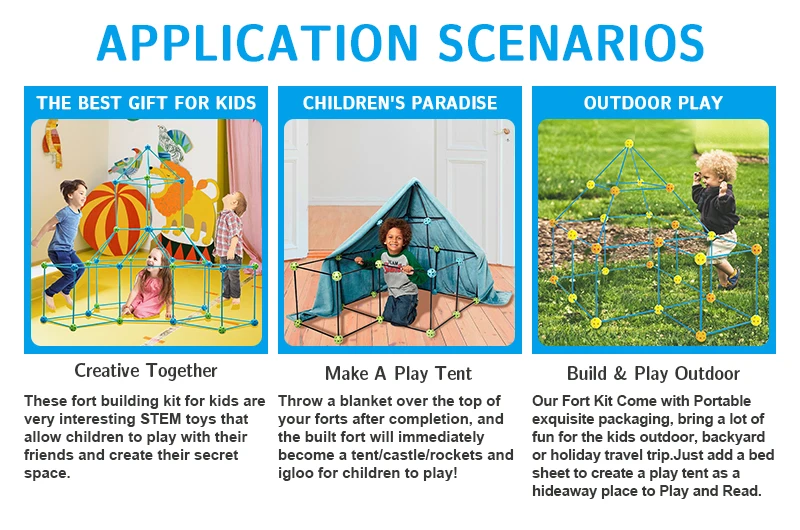 APPLICATION SCENARIOS

THE BEST GIFT FOR KIDS

Creative Together

These fort building kit for kids are very interesting STEM toys that allow children to play with their friends and create their secret space.

CHILDREN'S PARADISE

Make A Play Tent

Throw a blanket over the top of your forts after completion, and the built fort will immediately become a tent/castle/rockets and igloo for children to play!

OUTDOOR PLAY

Build & Play Outdoor

Our Fort Kit Come with Portable exquisite packaging, bring a lot of fun for the kids outdoor, backyard or holiday travel trip.Just add a bed sheet to create a play tent as a hideaway place to Play and Read.